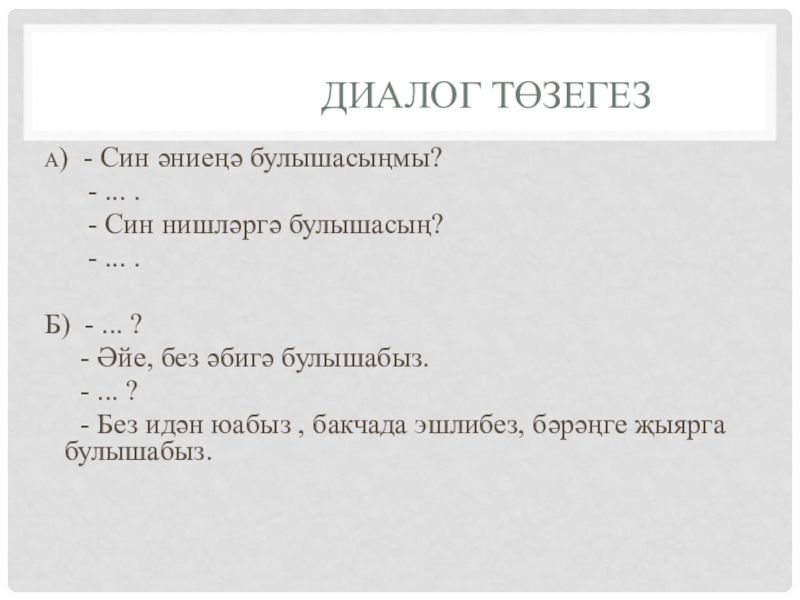 ДИАЛОГ ТӨЗЕГЕЗ

А) - Син әниеңә булышасыңмы?

- ... .

- Син нишләргә булышасың?

- ... .

Б) - ... ?

- Әйе, без әбигә булышабыз.

- ... ?

- Без идән юабыз , бакчада эшлибез, бәрәңге җыярга булышабыз.